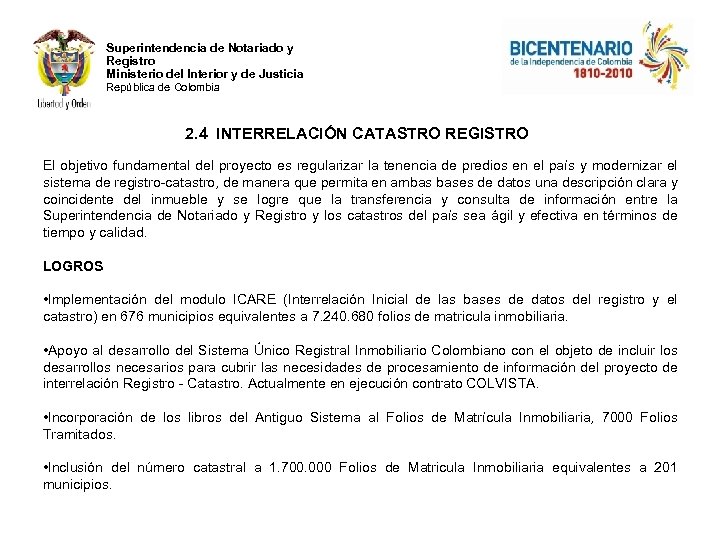 Libertad y Orden

Superintendencia de Notariado y Registro
Ministerio del Interior y de Justicia
República de Colombia

BICENTENARIO
de la Independencia de Colombia
1810-2010

2.4 INTERRELACIÓN CATASTRO REGISTRO

El objetivo fundamental del proyecto es regularizar la tenencia de predios en el país y modernizar el sistema de registro-catastro, de manera que permita en ambas bases de datos una descripción clara y coincidente del inmueble y se logre que la transferencia y consulta de información entre la Superintendencia de Notariado y Registro y los catastros del país sea ágil y efectiva en términos de tiempo y calidad.

LOGROS

•Implementación del modulo ICARE (Interrelación Inicial de las bases de datos del registro y el catastro) en 676 municipios equivalentes a 7.240.680 folios de matricula inmobiliaria.

•Apoyo al desarrollo del Sistema Único Registral Inmobiliario Colombiano con el objeto de incluir los desarrollos necesarios para cubrir las necesidades de procesamiento de información del proyecto de interrelación Registro - Catastro. Actualmente en ejecución contrato COLVISTA.

•Incorporación de los libros del Antiguo Sistema al Folios de Matrícula Inmobiliaria, 7000 Folios Tramitados.

•Inclusión del número catastral a 1.700.000 Folios de Matricula Inmobiliaria equivalentes a 201 municipios.